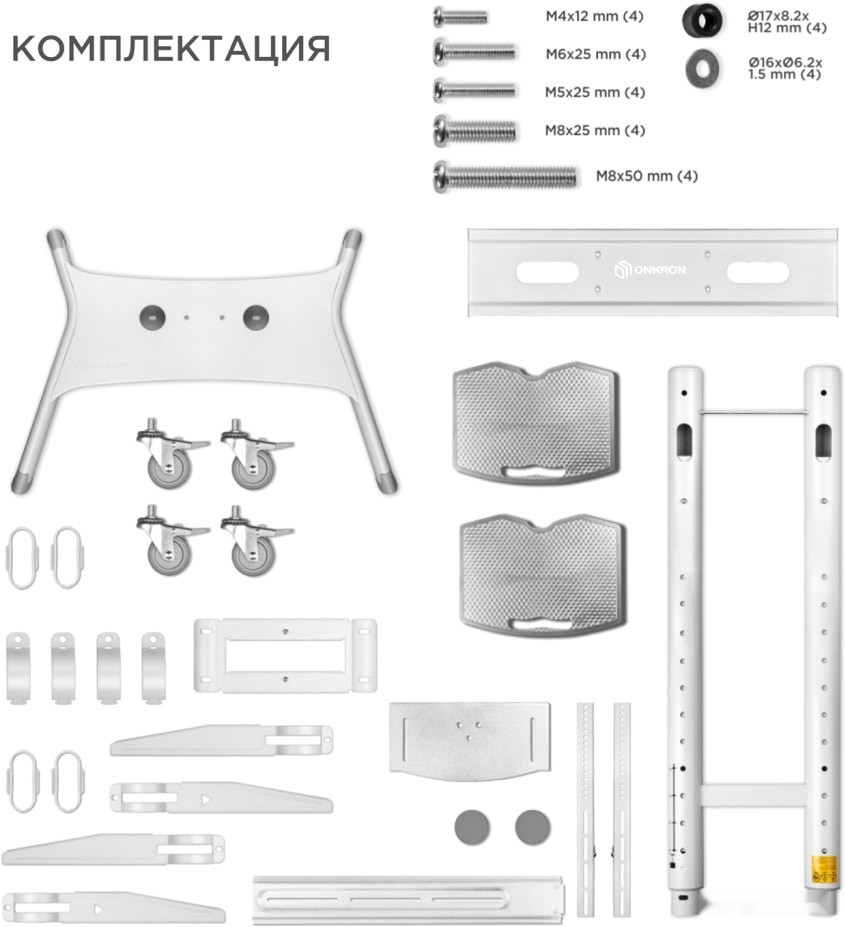 КОМПЛЕКТАЦИЯ

M4x12 mm (4)

M6x25 mm (4)

M5x25 mm (4)

M8x25 mm (4)

M8x50 mm (4)

Ø17x8.2x H12 mm (4)

Ø16xØ6.2x 1.5 mm (4)

ONKRON